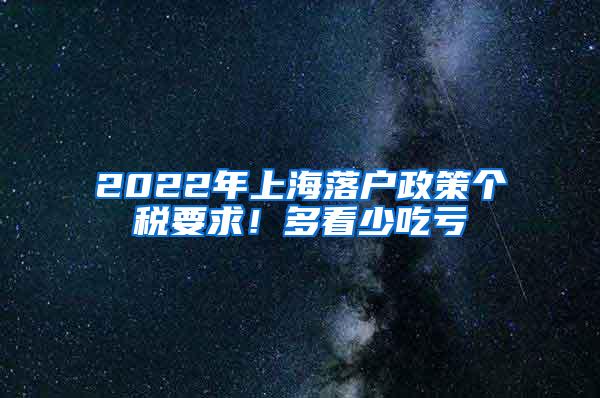 2022年上海落户政策个税要求！多看少吃亏